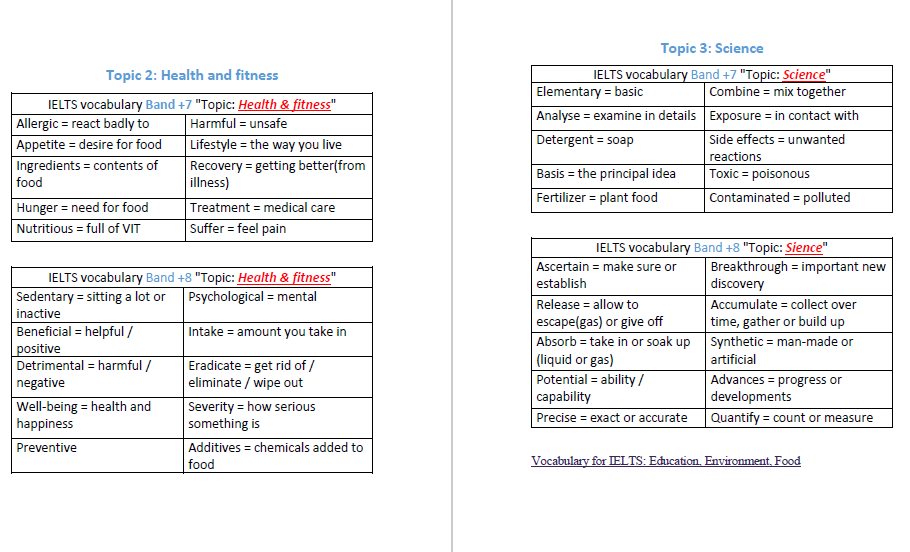 Topic 2: Health and fitness

| IELTS vocabulary Band +7 "Topic: Health & fitness" | |
|---|---|
| Allergic = react badly to | Harmful = unsafe |
| Appetite = desire for food | Lifestyle = the way you live |
| Ingredients = contents of food | Recovery = getting better(from illness) |
| Hunger = need for food | Treatment = medical care |
| Nutritious = full of VIT | Suffer = feel pain |

| IELTS vocabulary Band +8 "Topic: Health & fitness" | |
|---|---|
| Sedentary = sitting a lot or inactive | Psychological = mental |
| Beneficial = helpful / positive | Intake = amount you take in |
| Detrimental = harmful / negative | Eradicate = get rid of / eliminate / wipe out |
| Well-being = health and happiness | Severity = how serious something is |
| Preventive | Additives = chemicals added to food |

Topic 3: Science

| IELTS vocabulary Band +7 "Topic: Science" | |
|---|---|
| Elementary = basic | Combine = mix together |
| Analyse = examine in details | Exposure = in contact with |
| Detergent = soap | Side effects = unwanted reactions |
| Basis = the principal idea | Toxic = poisonous |
| Fertilizer = plant food | Contaminated = polluted |

| IELTS vocabulary Band +8 "Topic: Sience" | |
|---|---|
| Ascertain = make sure or establish | Breakthrough = important new discovery |
| Release = allow to escape(gas) or give off | Accumulate = collect over time, gather or build up |
| Absorb = take in or soak up (liquid or gas) | Synthetic = man-made or artificial |
| Potential = ability / capability | Advances = progress or developments |
| Precise = exact or accurate | Quantify = count or measure |

Vocabulary for IELTS: Education, Environment, Food